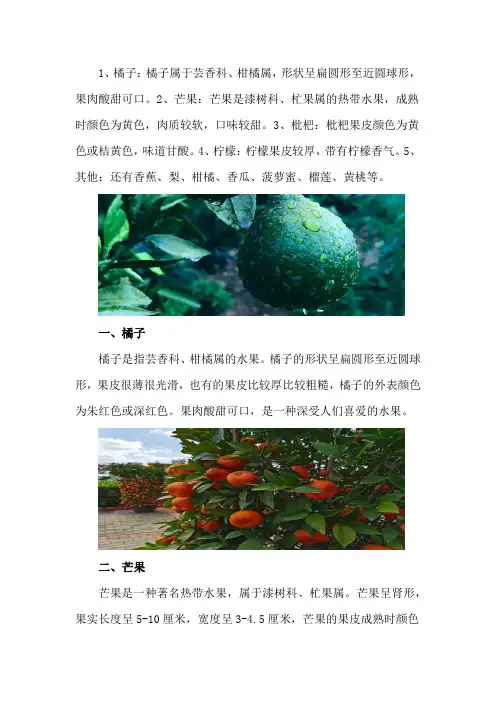 1、橘子：橘子属于芸香科、柑橘属，形状呈扁圆形至近圆球形，果肉酸甜可口。2、芒果：芒果是漆树科、杧果属的热带水果，成熟时颜色为黄色，肉质较软，口味较甜。3、枇杷：枇杷果皮颜色为黄色或桔黄色，味道甘酸。4、柠檬：柠檬果皮较厚，带有柠檬香气。5、其他：还有香蕉、梨、柑橘、香瓜、菠萝蜜、榴莲、黄桃等。

一、橘子

橘子是指芸香科、柑橘属的水果。橘子的形状呈扁圆形至近圆球形，果皮很薄很光滑，也有的果皮比较厚比较粗糙，橘子的外表颜色为朱红色或深红色。果肉酸甜可口，是一种深受人们喜爱的水果。

二、芒果

芒果是一种著名热带水果，属于漆树科、杧果属。芒果呈肾形，果实长度呈5-10厘米，宽度呈3-4.5厘米，芒果的果皮成熟时颜色